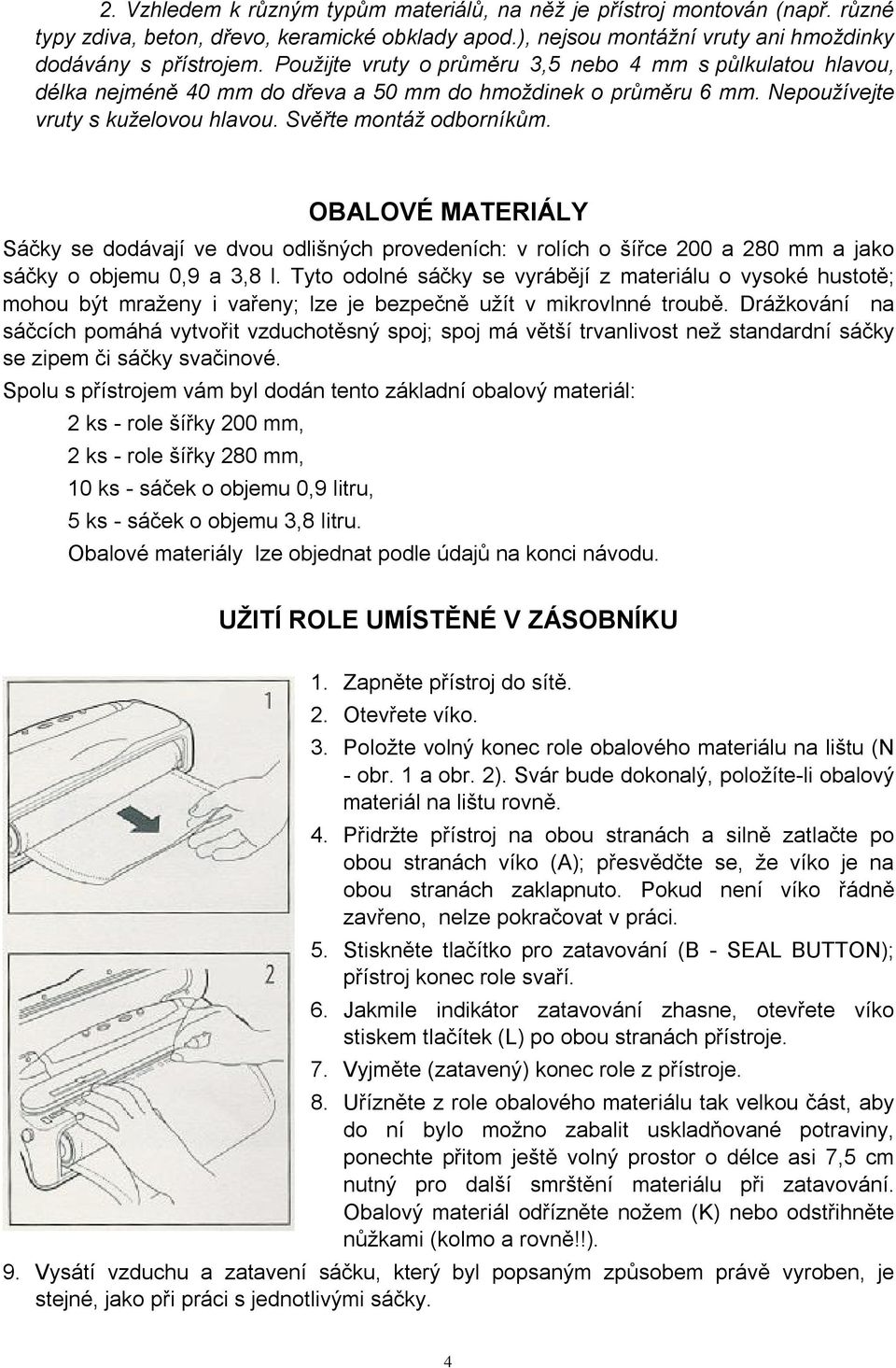 2. Vzhledem k různým typům materiálů, na něž je přístroj montován (např. různé typy zdiva, beton, dřevo, keramické obklady apod.), nejsou montážní vruty ani hmoždinky dodávány s přístrojem. Použijte vruty o průměru 3,5 nebo 4 mm s půlkulatou hlavou, délka nejméně 40 mm do dřeva a 50 mm do hmoždinek o průměru 6 mm. Nepoužívejte vruty s kuželovou hlavou. Svěřte montáž odborníkům.

OBALOVÉ MATERIÁLY

Sáčky se dodávají ve dvou odlišných provedeních: v rolích o šířce 200 a 280 mm a jako sáčky o objemu 0,9 a 3,8 l. Tyto odolné sáčky se vyrábějí z materiálu o vysoké hustotě; mohou být mraženy i vařeny; lze je bezpečně užít v mikrovlnné troubě. Drážkování na sáčcích pomáhá vytvořit vzduchotěsný spoj; spoj má větší trvanlivost než standardní sáčky se zipem či sáčky svačinové.

Spolu s přístrojem vám byl dodán tento základní obalový materiál:

2 ks - role šířky 200 mm,

2 ks - role šířky 280 mm,

10 ks - sáček o objemu 0,9 litru,

5 ks - sáček o objemu 3,8 litru.

Obalové materiály lze objednat podle údajů na konci návodu.

UŽITÍ ROLE UMÍSTĚNÉ V ZÁSOBNÍKU

1

2

1. Zapněte přístroj do sítě.
2. Otevřete víko.
3. Položte volný konec role obalového materiálu na lištu (N - obr. 1 a obr. 2). Svár bude dokonalý, položíte-li obalový materiál na lištu rovně.
4. Přidržte přístroj na obou stranách a silně zatlačte po obou stranách víko (A); přesvědčte se, že víko je na obou stranách zaklapnuto. Pokud není víko řádně zavřeno, nelze pokračovat v práci.
5. Stiskněte tlačítko pro zatavování (B - SEAL BUTTON); přístroj konec role svaří.
6. Jakmile indikátor zatavování zhasne, otevřete víko stiskem tlačítek (L) po obou stranách přístroje.
7. Vyjměte (zatavený) konec role z přístroje.
8. Uřízněte z role obalového materiálu tak velkou část, aby do ní bylo možno zabalit uskladňované potraviny, ponechte přitom ještě volný prostor o délce asi 7,5 cm nutný pro další smrštění materiálu při zatavování. Obalový materiál odřízněte nožem (K) nebo odstřihněte nůžkami (kolmo a rovně!!).
9. Vysátí vzduchu a zatavení sáčku, který byl popsaným způsobem právě vyroben, je stejné, jako při práci s jednotlivými sáčky.

4